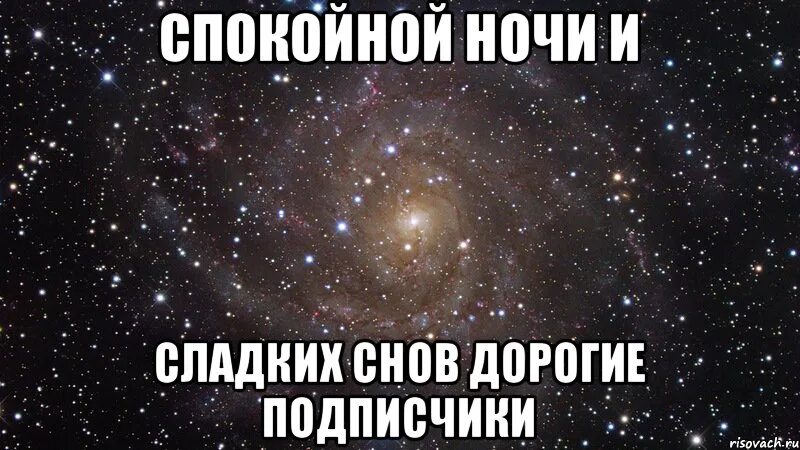 СПОКОЙНОЙ НОЧИ И

СЛАДКИХ СНОВ ДОРОГИЕ ПОДПИСЧИКИ

risovach.ru